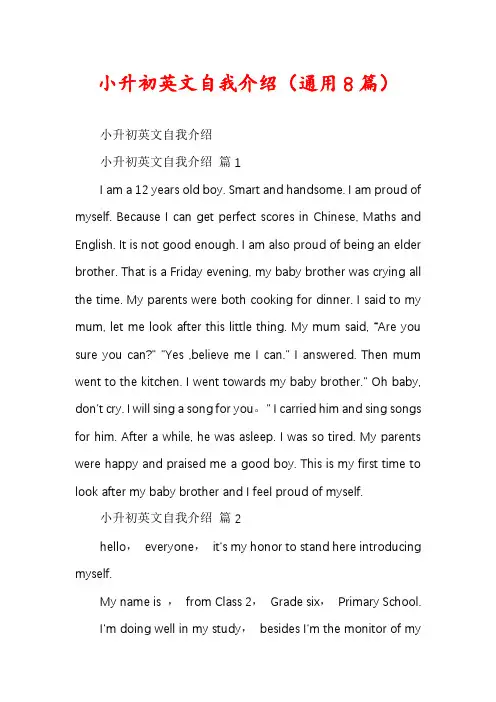 小升初英文自我介绍（通用8篇）

小升初英文自我介绍

小升初英文自我介绍 篇1

I am a 12 years old boy. Smart and handsome. I am proud of myself. Because I can get perfect scores in Chinese, Maths and English. It is not good enough. I am also proud of being an elder brother. That is a Friday evening, my baby brother was crying all the time. My parents were both cooking for dinner. I said to my mum, let me look after this little thing. My mum said, "Are you sure you can?" "Yes ,believe me I can." I answered. Then mum went to the kitchen. I went towards my baby brother." Oh baby, don't cry. I will sing a song for you。" I carried him and sing songs for him. After a while, he was asleep. I was so tired. My parents were happy and praised me a good boy. This is my first time to look after my baby brother and I feel proud of myself.

小升初英文自我介绍 篇2

hello， everyone， it's my honor to stand here introducing myself.

My name is ， from Class 2， Grade six， Primary School. I'm doing well in my study， besides I'm the monitor of my